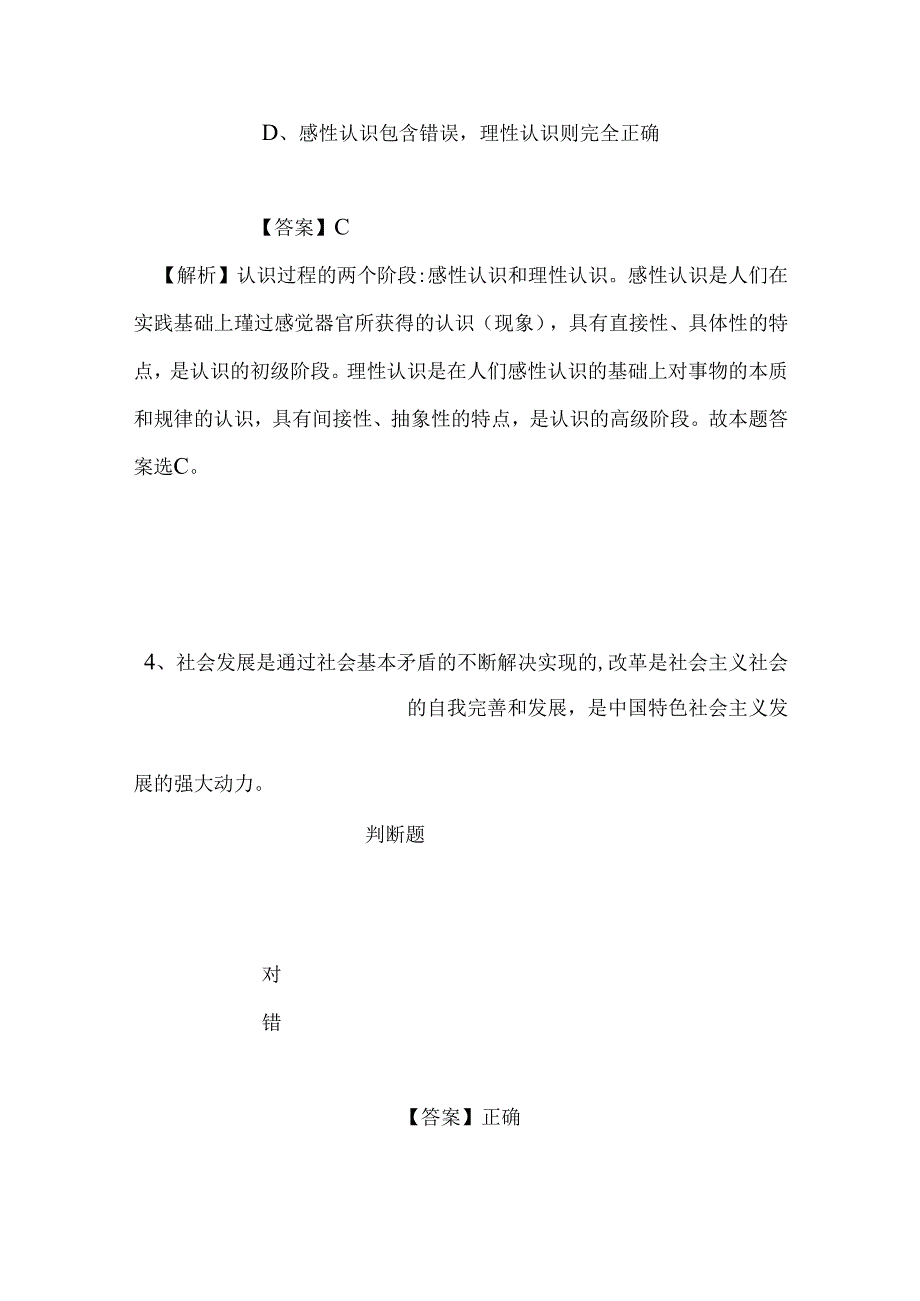 D、感性认识包含错误，理性认识则完全正确

【答案】C

【解析】认识过程的两个阶段:感性认识和理性认识。感性认识是人们在实践基础上瑾过感觉器官所获得的认识（现象），具有直接性、具体性的特点，是认识的初级阶段。理性认识是在人们感性认识的基础上对事物的本质和规律的认识，具有间接性、抽象性的特点，是认识的高级阶段。故本题答案选C。

4、社会发展是通过社会基本矛盾的不断解决实现的,改革是社会主义社会的自我完善和发展，是中国特色社会主义发展的强大动力。

判断题

对

错

【答案】正确